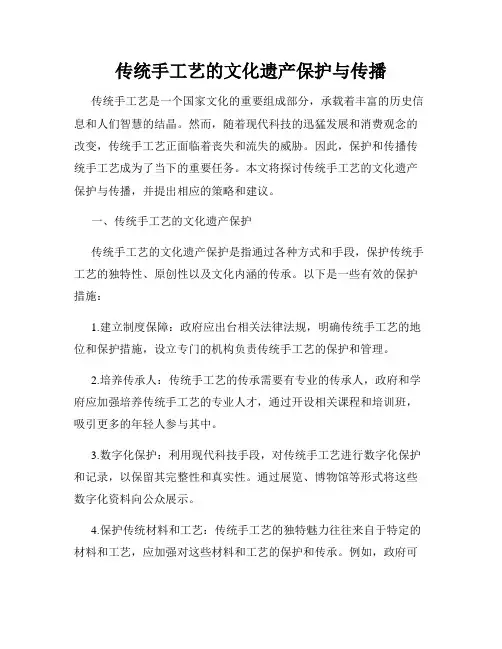 传统手工艺的文化遗产保护与传播

传统手工艺是一个国家文化的重要组成部分，承载着丰富的历史信息和人们智慧的结晶。然而，随着现代科技的迅猛发展和消费观念的改变，传统手工艺正面临着丧失和流失的威胁。因此，保护和传播传统手工艺成为了当下的重要任务。本文将探讨传统手工艺的文化遗产保护与传播，并提出相应的策略和建议。

一、传统手工艺的文化遗产保护

传统手工艺的文化遗产保护是指通过各种方式和手段，保护传统手工艺的独特性、原创性以及文化内涵的传承。以下是一些有效的保护措施：

1.建立制度保障：政府应出台相关法律法规，明确传统手工艺的地位和保护措施，设立专门的机构负责传统手工艺的保护和管理。

2.培养传承人：传统手工艺的传承需要有专业的传承人，政府和学府应加强培养传统手工艺的专业人才，通过开设相关课程和培训班，吸引更多的年轻人参与其中。

3.数字化保护：利用现代科技手段，对传统手工艺进行数字化保护和记录，以保留其完整性和真实性。通过展览、博物馆等形式将这些数字化资料向公众展示。

4.保护传统材料和工艺：传统手工艺的独特魅力往往来自于特定的材料和工艺，应加强对这些材料和工艺的保护和传承。例如，政府可